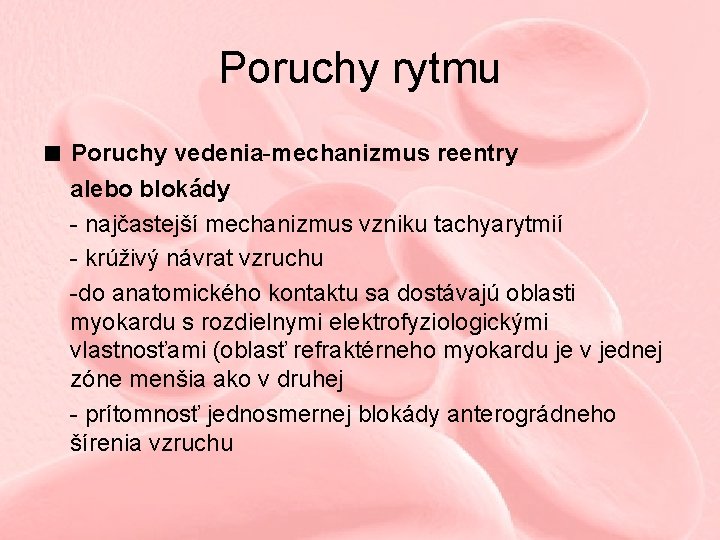 Poruchy rytmu

■ Poruchy vedenia-mechanizmus reentry alebo blokády

- najčastejší mechanizmus vzniku tachyarytmií

- krúživý návrat vzruchu

-do anatomického kontaktu sa dostávajú oblasti myokardu s rozdielnymi elektrofyziologickými vlastnosťami (oblasť refraktérneho myokardu je v jednej zóne menšia ako v druhej

- prítomnosť jednosmernej blokády anterográdneho šírenia vzruchu